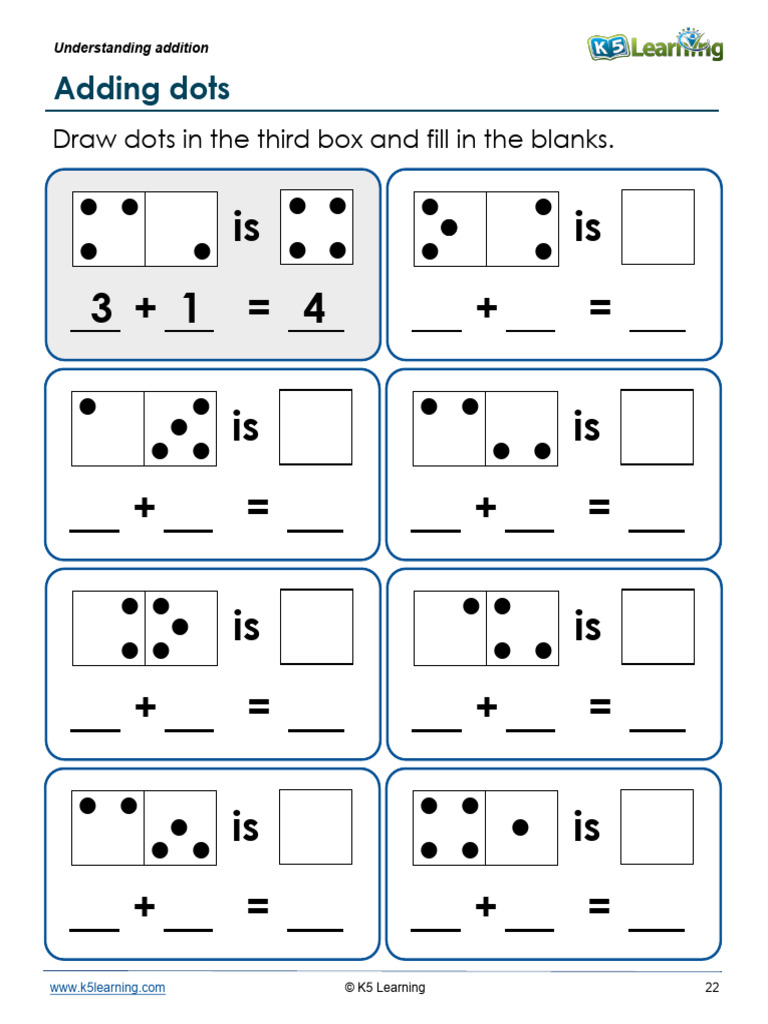 Understanding addition

K5 Learning

Adding dots

Draw dots in the third box and fill in the blanks.

is

3 + 1 = 4

is

___ + ___ = ___

is

___ + ___ = ___

is

___ + ___ = ___

is

___ + ___ = ___

is

___ + ___ = ___

is

___ + ___ = ___

is

___ + ___ = ___

www.k5learning.com © K5 Learning 22